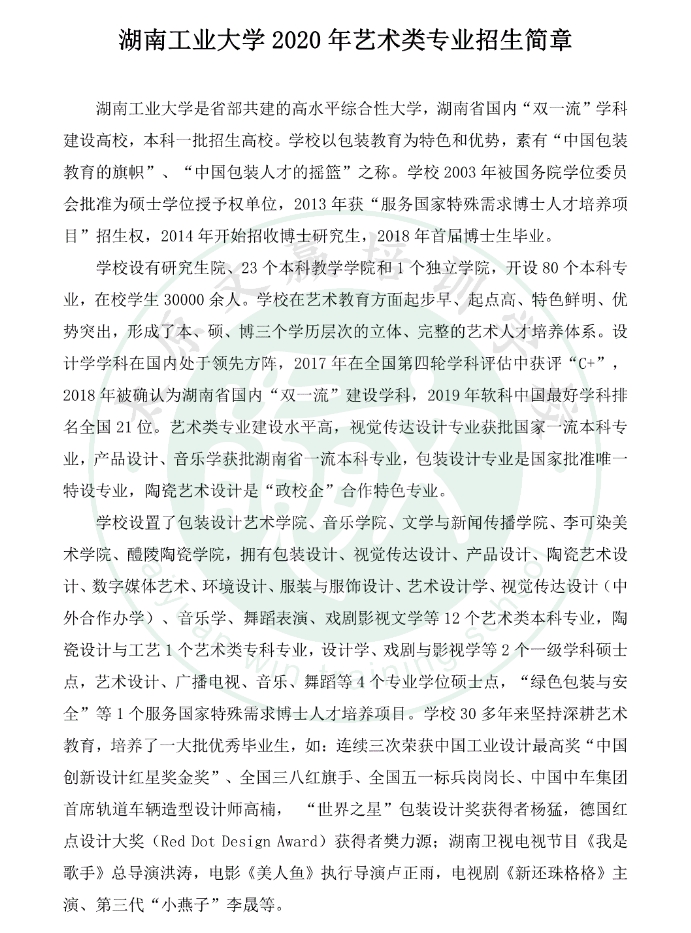 湖南工业大学 2020 年艺术类专业招生简章

湖南工业大学是省部共建的高水平综合性大学，湖南省国内“双一流”学科建设高校，本科一批招生高校。学校以包装教育为特色和优势，素有“中国包装教育的旗帜”、“中国包装人才的摇篮”之称。学校 2003 年被国务院学位委员会批准为硕士学位授予权单位，2013 年获“服务国家特殊需求博士人才培养项目”招生权，2014 年开始招收博士研究生，2018 年首届博士生毕业。

学校设有研究生院、23 个本科教学学院和 1 个独立学院，开设 80 个本科专业，在校学生 30000 余人。学校在艺术教育方面起步早、起点高、特色鲜明、优势突出，形成了本、硕、博三个学历层次的立体、完整的艺术人才培养体系。设计学学科在国内处于领先方阵，2017 年在全国第四轮学科评估中获评“C+”，2018 年被确认为湖南省国内“双一流”建设学科，2019 年软科中国最好学科排名全国 21 位。艺术类专业建设水平高，视觉传达设计专业获批国家一流本科专业，产品设计、音乐学获批湖南省一流本科专业，包装设计专业是国家批准唯一特设专业，陶瓷艺术设计是“政校企”合作特色专业。

学校设置了包装设计艺术学院、音乐学院、文学与新闻传播学院、李可染美术学院、醴陵陶瓷学院，拥有包装设计、视觉传达设计、产品设计、陶瓷艺术设计、数字媒体艺术、环境设计、服装与服饰设计、艺术设计学、视觉传达设计（中外合作办学）、音乐学、舞蹈表演、戏剧影视文学等 12 个艺术类本科专业，陶瓷设计与工艺 1 个艺术类专科专业，设计学、戏剧与影视学等 2 个一级学科硕士点，艺术设计、广播电视、音乐、舞蹈等 4 个专业学位硕士点，“绿色包装与安全”等 1 个服务国家特殊需求博士人才培养项目。学校 30 多年来坚持深耕艺术教育，培养了一大批优秀毕业生，如：连续三次荣获中国工业设计最高奖“中国创新设计红星奖金奖”、全国三八红旗手、全国五一标兵岗岗长、中国中车集团首席轨道车辆造型设计师高楠，“世界之星”包装设计奖获得者杨猛，德国红点设计大奖（Red Dot Design Award）获得者樊力源；湖南卫视电视节目《我是歌手》总导演洪涛，电影《美人鱼》执行导演卢正雨，电视剧《新还珠格格》主演、第三代“小燕子”李晟等。